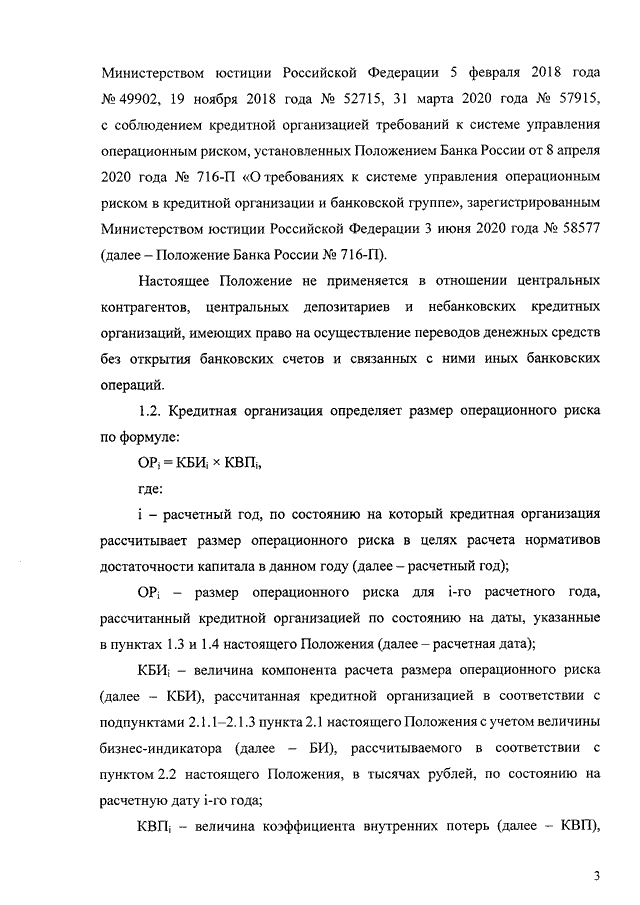 Министерством юстиции Российской Федерации 5 февраля 2018 года № 49902, 19 ноября 2018 года № 52715, 31 марта 2020 года № 57915, с соблюдением кредитной организацией требований к системе управления операционным риском, установленных Положением Банка России от 8 апреля 2020 года № 716-П «О требованиях к системе управления операционным риском в кредитной организации и банковской группе», зарегистрированным Министерством юстиции Российской Федерации 3 июня 2020 года № 58577 (далее – Положение Банка России № 716-П).

Настоящее Положение не применяется в отношении центральных контрагентов, центральных депозитариев и небанковских кредитных организаций, имеющих право на осуществление переводов денежных средств без открытия банковских счетов и связанных с ними иных банковских операций.

1.2. Кредитная организация определяет размер операционного риска по формуле:

$ОР_i = КБИ_i \times КВП_i$,

где:

i – расчетный год, по состоянию на который кредитная организация рассчитывает размер операционного риска в целях расчета нормативов достаточности капитала в данном году (далее – расчетный год);

$ОР_i$ – размер операционного риска для i-го расчетного года, рассчитанный кредитной организацией по состоянию на даты, указанные в пунктах 1.3 и 1.4 настоящего Положения (далее – расчетная дата);

$КБИ_i$ – величина компонента расчета размера операционного риска (далее – КБИ), рассчитанная кредитной организацией в соответствии с подпунктами 2.1.1–2.1.3 пункта 2.1 настоящего Положения с учетом величины бизнес-индикатора (далее – БИ), рассчитываемого в соответствии с пунктом 2.2 настоящего Положения, в тысячах рублей, по состоянию на расчетную дату i-го года;

$КВП_i$ – величина коэффициента внутренних потерь (далее – КВП),

3